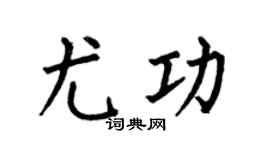 尤功

词典网